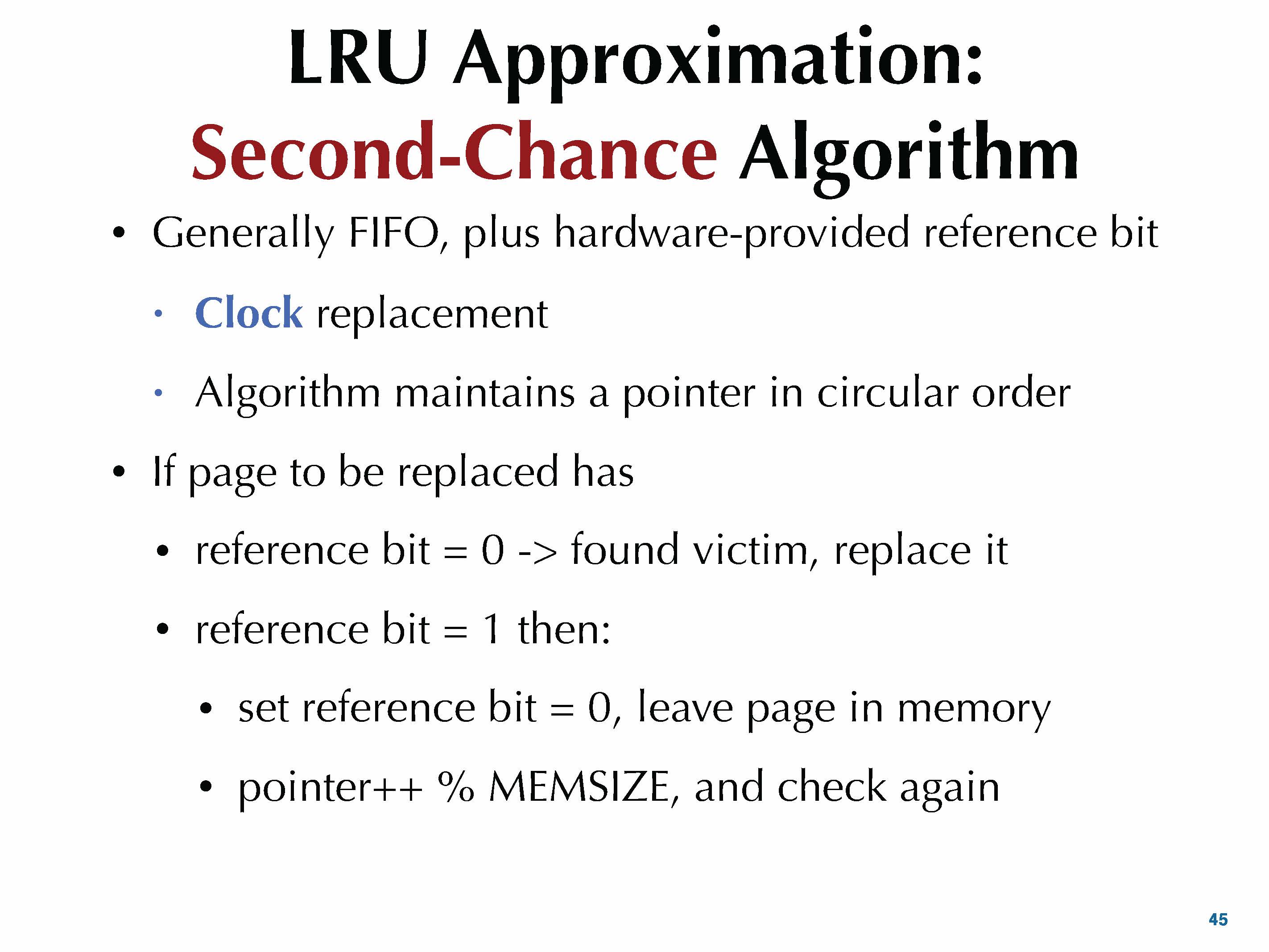 LRU Approximation: Second-Chance Algorithm

• Generally FIFO, plus hardware-provided reference bit

• Clock replacement

• Algorithm maintains a pointer in circular order

• If page to be replaced has

• reference bit = 0 -> found victim, replace it

• reference bit = 1 then:

• set reference bit = 0, leave page in memory

• pointer++ % MEMSIZE, and check again

45